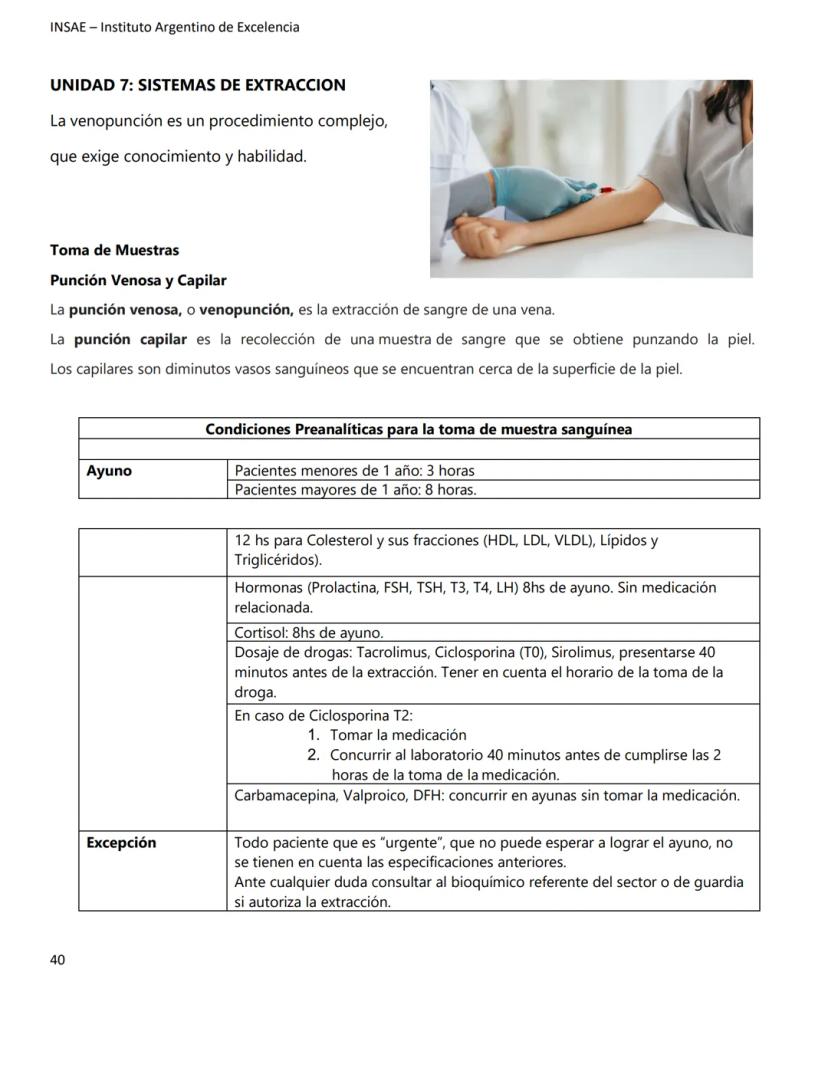 INSAE – Instituto Argentino de Excelencia

UNIDAD 7: SISTEMAS DE EXTRACCION

La venopunción es un procedimiento complejo, que exige conocimiento y habilidad.

Toma de Muestras

Punción Venosa y Capilar

La punción venosa, o venopunción, es la extracción de sangre de una vena.

La punción capilar es la recolección de una muestra de sangre que se obtiene punzando la piel. Los capilares son diminutos vasos sanguíneos que se encuentran cerca de la superficie de la piel.

| Condiciones Preanalíticas para la toma de muestra sanguínea | |
|---|---|
| | |
| Ayuno | Pacientes menores de 1 año: 3 horas |
| | Pacientes mayores de 1 año: 8 horas. |

| | |
|---|---|
| | 12 hs para Colesterol y sus fracciones (HDL, LDL, VLDL), Lípidos y Triglicéridos). |
| | Hormonas (Prolactina, FSH, TSH, T3, T4, LH) 8hs de ayuno. Sin medicación relacionada. |
| | Cortisol: 8hs de ayuno. |
| | Dosaje de drogas: Tacrolimus, Ciclosporina (T0), Sirolimus, presentarse 40 minutos antes de la extracción. Tener en cuenta el horario de la toma de la droga. |
| | En caso de Ciclosporina T2: 1. Tomar la medicación 2. Concurrir al laboratorio 40 minutos antes de cumplirse las 2 horas de la toma de la medicación. |
| | Carbamacepina, Valproico, DFH: concurrir en ayunas sin tomar la medicación. |
| Excepción | Todo paciente que es "urgente", que no puede esperar a lograr el ayuno, no se tienen en cuenta las especificaciones anteriores. Ante cualquier duda consultar al bioquímico referente del sector o de guardia si autoriza la extracción. |

40